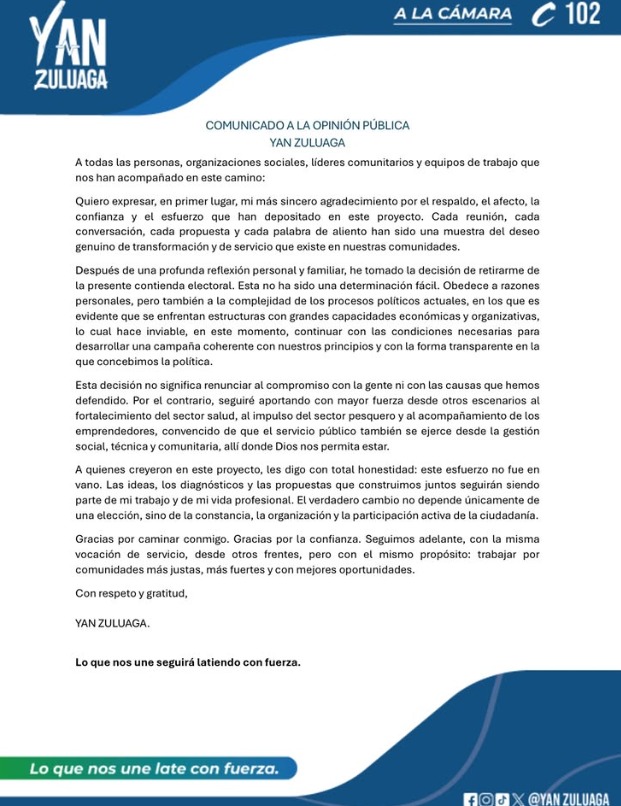 YAN ZULUAGA

A LA CÁMARA C 102

COMUNICADO A LA OPINIÓN PÚBLICA
YAN ZULUAGA

A todas las personas, organizaciones sociales, líderes comunitarios y equipos de trabajo que nos han acompañado en este camino:

Quiero expresar, en primer lugar, mi más sincero agradecimiento por el respaldo, el afecto, la confianza y el esfuerzo que han depositado en este proyecto. Cada reunión, cada conversación, cada propuesta y cada palabra de aliento han sido una muestra del deseo genuino de transformación y de servicio que existe en nuestras comunidades.

Después de una profunda reflexión personal y familiar, he tomado la decisión de retirarme de la presente contienda electoral. Esta no ha sido una determinación fácil. Obedece a razones personales, pero también a la complejidad de los procesos políticos actuales, en los que es evidente que se enfrentan estructuras con grandes capacidades económicas y organizativas, lo cual hace inviable, en este momento, continuar con las condiciones necesarias para desarrollar una campaña coherente con nuestros principios y con la forma transparente en la que concebimos la política.

Esta decisión no significa renunciar al compromiso con la gente ni con las causas que hemos defendido. Por el contrario, seguiré aportando con mayor fuerza desde otros escenarios al fortalecimiento del sector salud, al impulso del sector pesquero y al acompañamiento de los emprendedores, convencido de que el servicio público también se ejerce desde la gestión social, técnica y comunitaria, allí donde Dios nos permita estar.

A quienes creyeron en este proyecto, les digo con total honestidad: este esfuerzo no fue en vano. Las ideas, los diagnósticos y las propuestas que construimos juntos seguirán siendo parte de mi trabajo y de mi vida profesional. El verdadero cambio no depende únicamente de una elección, sino de la constancia, la organización y la participación activa de la ciudadanía.

Gracias por caminar conmigo. Gracias por la confianza. Seguimos adelante, con la misma vocación de servicio, desde otros frentes, pero con el mismo propósito: trabajar por comunidades más justas, más fuertes y con mejores oportunidades.

Con respeto y gratitud,

YAN ZULUAGA.

Lo que nos une seguirá latiendo con fuerza.

Lo que nos une late con fuerza.

@YAN ZULUAGA